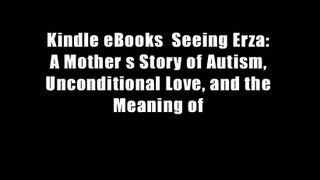 Kindle eBooks  Seeing Erza: A Mother s Story of Autism, Unconditional Love, and the Meaning of